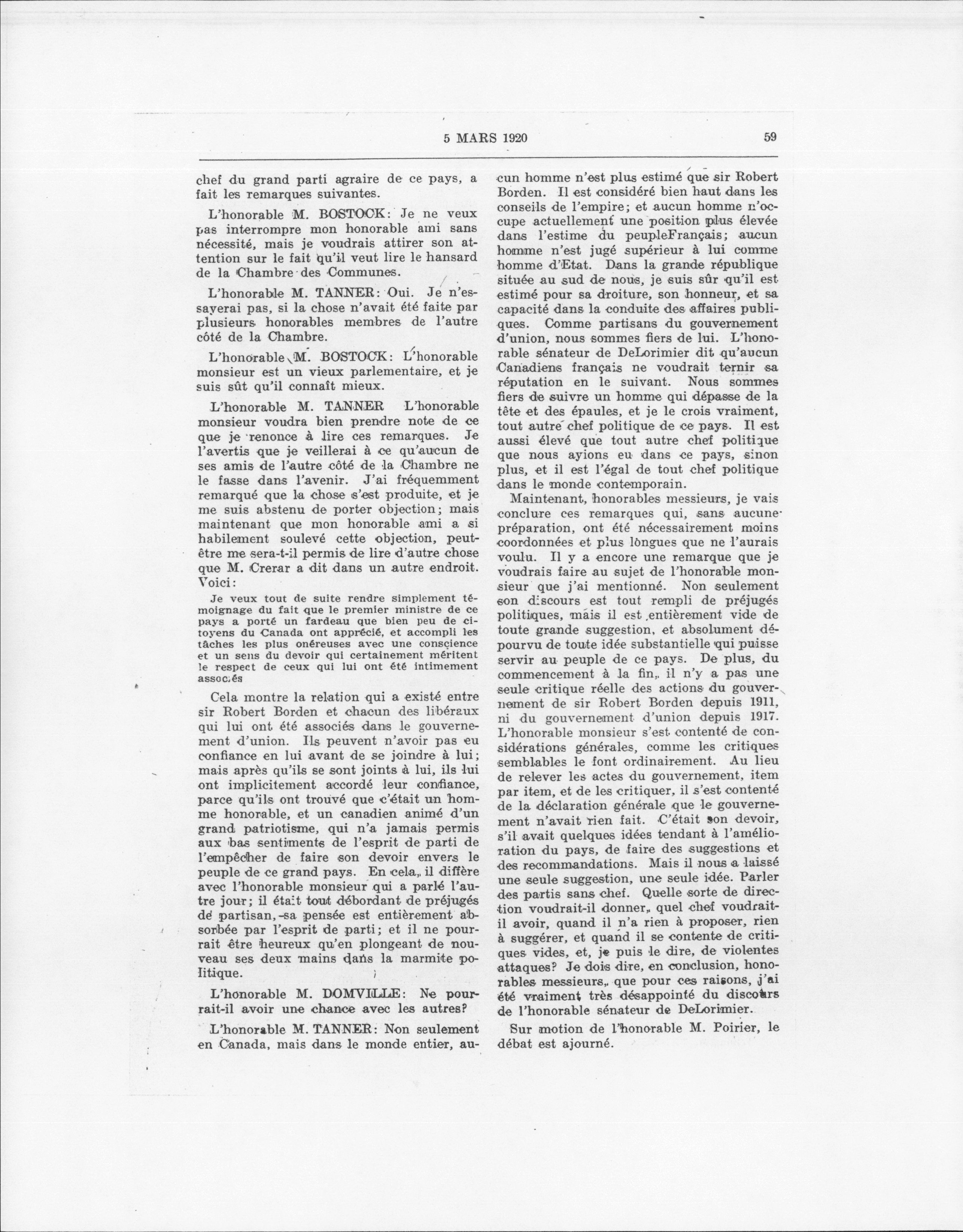 5 MARS 1920

59

chef du grand parti agraire de ce pays, a fait les remarques suivantes.

L'honorable M. BOSTOCK: Je ne veux pas interrompre mon honorable ami sans nécessité, mais je voudrais attirer son attention sur le fait qu'il veut lire le hansard de la Chambre des Communes.

L'honorable M. TANNER: Oui. Je n'essayerai pas, si la chose n'avait été faite par plusieurs honorables membres de l'autre côté de la Chambre.

L'honorable M. BOSTOCK: L'honorable monsieur est un vieux parlementaire, et je suis sût qu'il connaît mieux.

L'honorable M. TANNER L'honorable monsieur voudra bien prendre note de ce que je renonce à lire ces remarques. Je l'avertis que je veillerai à ce qu'aucun de ses amis de l'autre côté de la Chambre ne le fasse dans l'avenir. J'ai fréquemment remarqué que la chose s'est produite, et je me suis abstenu de porter objection; mais maintenant que mon honorable ami a si habilement soulevé cette objection, peut-être me sera-t-il permis de lire d'autre chose que M. Crerar a dit dans un autre endroit. Voici:

Je veux tout de suite rendre simplement témoignage du fait que le premier ministre de ce pays a porté un fardeau que bien peu de citoyens du Canada ont apprécié, et accompli les tâches les plus onéreuses avec une conscience et un sens du devoir qui certainement méritent le respect de ceux qui lui ont été intimement associés

Cela montre la relation qui a existé entre sir Robert Borden et chacun des libéraux qui lui ont été associés dans le gouvernement d'union. Ils peuvent n'avoir pas eu confiance en lui avant de se joindre à lui; mais après qu'ils se sont joints à lui, ils lui ont implicitement accordé leur confiance, parce qu'ils ont trouvé que c'était un homme honorable, et un canadien animé d'un grand patriotisme, qui n'a jamais permis aux bas sentiments de l'esprit de parti de l'empêcher de faire son devoir envers le peuple de ce grand pays. En cela, il diffère avec l'honorable monsieur qui a parlé l'autre jour; il était tout débordant de préjugés de partisan,-sa pensée est entièrement absorbée par l'esprit de parti; et il ne pourrait être heureux qu'en plongeant de nouveau ses deux mains dans la marmite politique.

L'honorable M. DOMVILLE: Ne pourrait-il avoir une chance avec les autres?

L'honorable M. TANNER: Non seulement en Canada, mais dans le monde entier, aucun homme n'est plus estimé que sir Robert Borden. Il est considéré bien haut dans les conseils de l'empire; et aucun homme n'occupe actuellement une position plus élevée dans l'estime du peupleFrançais; aucun homme n'est jugé supérieur à lui comme homme d'Etat. Dans la grande république située au sud de nous, je suis sûr qu'il est estimé pour sa droiture, son honneur, et sa capacité dans la conduite des affaires publiques. Comme partisans du gouvernement d'union, nous sommes fiers de lui. L'honorable sénateur de DeLorimier dit qu'aucun Canadiens français ne voudrait ternir sa réputation en le suivant. Nous sommes fiers de suivre un homme qui dépasse de la tête et des épaules, et je le crois vraiment, tout autre chef politique de ce pays. Il est aussi élevé que tout autre chef politique que nous ayions eu dans ce pays, sinon plus, et il est l'égal de tout chef politique dans le monde contemporain.

Maintenant, honorables messieurs, je vais conclure ces remarques qui, sans aucune préparation, ont été nécessairement moins coordonnées et plus lòngues que ne l'aurais voulu. Il y a encore une remarque que je voudrais faire au sujet de l'honorable monsieur que j'ai mentionné. Non seulement son discours est tout rempli de préjugés politiques, mais il est entièrement vide de toute grande suggestion, et absolument dépourvu de toute idée substantielle qui puisse servir au peuple de ce pays. De plus, du commencement à la fin, il n'y a pas une seule critique réelle des actions du gouvernement de sir Robert Borden depuis 1911, ni du gouvernement d'union depuis 1917. L'honorable monsieur s'est contenté de considérations générales, comme les critiques semblables le font ordinairement. Au lieu de relever les actes du gouvernement, item par item, et de les critiquer, il s'est contenté de la déclaration générale que le gouvernement n'avait rien fait. C'était son devoir, s'il avait quelques idées tendant à l'amélioration du pays, de faire des suggestions et des recommandations. Mais il nous a laissé une seule suggestion, une seule idée. Parler des partis sans chef. Quelle sorte de direction voudrait-il donner, quel chef voudrait-il avoir, quand il n'a rien à proposer, rien à suggérer, et quand il se contente de critiques vides, et, je puis le dire, de violentes attaques? Je dois dire, en conclusion, honorables messieurs, que pour ces raisons, j'ai été vraiment très désappointé du discours de l'honorable sénateur de DeLorimier.

Sur motion de l'honorable M. Poirier, le débat est ajourné.